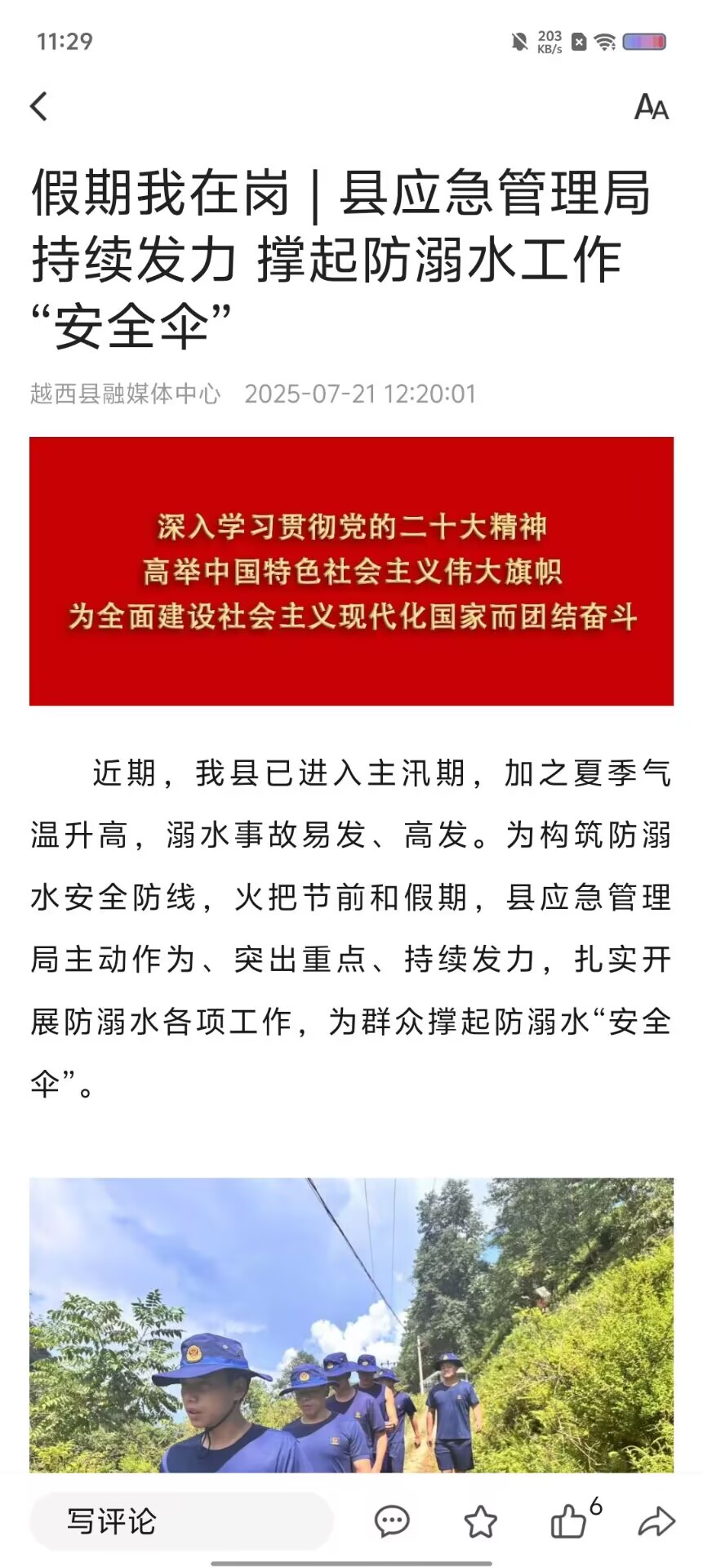 11:29

203 KB/s

AA

假期我在岗 | 县应急管理局持续发力 撑起防溺水工作“安全伞”

越西县融媒体中心 2025-07-21 12:20:01

深入学习贯彻党的二十大精神
高举中国特色社会主义伟大旗帜
为全面建设社会主义现代化国家而团结奋斗

近期，我县已进入主汛期，加之夏季气温升高，溺水事故易发、高发。为构筑防溺水安全防线，火把节前和假期，县应急管理局主动作为、突出重点、持续发力，扎实开展防溺水各项工作，为群众撑起防溺水“安全伞”。

写评论

6